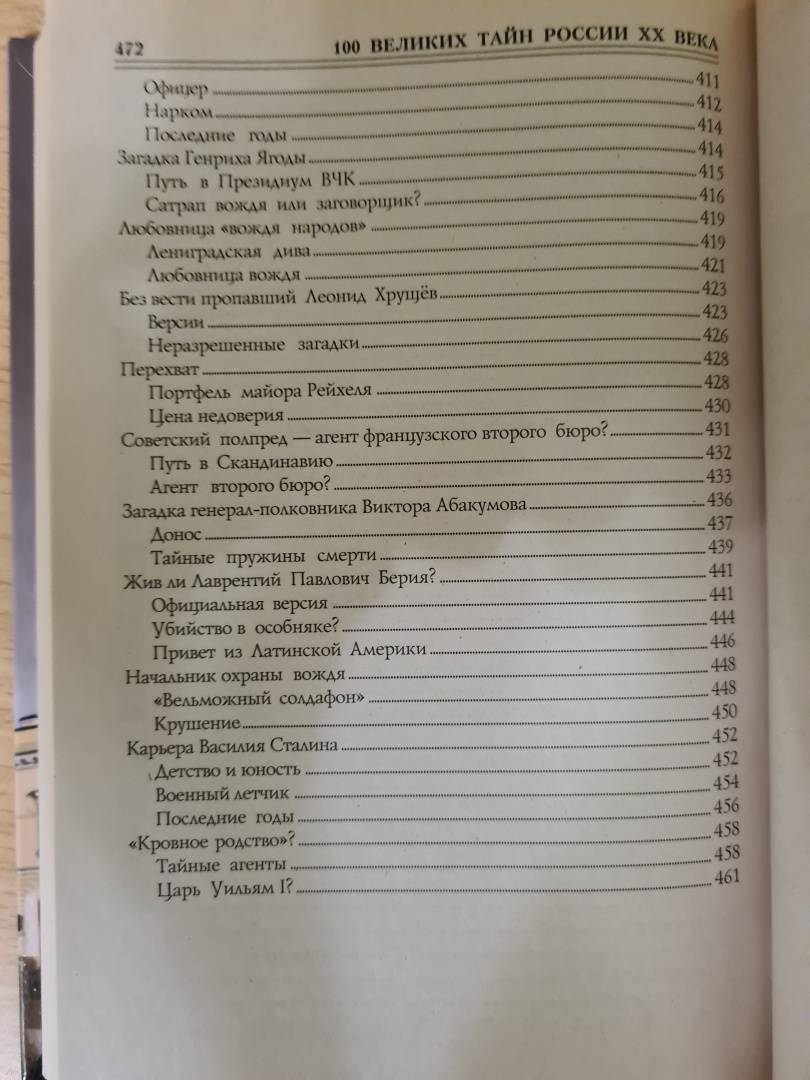 472 100 ВЕЛИКИХ ТАЙН РОССИИ XX ВЕКА

Офицер 411
Нарком 412
Последние годы 414
Загадка Генриха Ягоды 414
Путь в Президиум ВЧК 415
Сатрап вождя или заговорщик? 416
Любовница «вождя народов» 419
Ленинградская дива 419
Любовница вождя 421
Без вести пропавший Леонид Хрущёв 423
Версии 423
Неразрешенные загадки 426
Перехват 428
Портфель майора Рейхеля 428
Цена недоверия 430
Советский полпред — агент французского второго бюро? 431
Путь в Скандинавию 432
Агент второго бюро? 433
Загадка генерал-полковника Виктора Абакумова 436
Донос 437
Тайные пружины смерти 439
Жив ли Лаврентий Павлович Берия? 441
Официальная версия 441
Убийство в особняке? 444
Привет из Латинской Америки 446
Начальник охраны вождя 448
«Вельможный солдафон» 448
Крушение 450
Карьера Василия Сталина 452
Детство и юность 452
Военный летчик 454
Последние годы 456
«Кровное родство»? 458
Тайные агенты 458
Царь Уильям I? 461